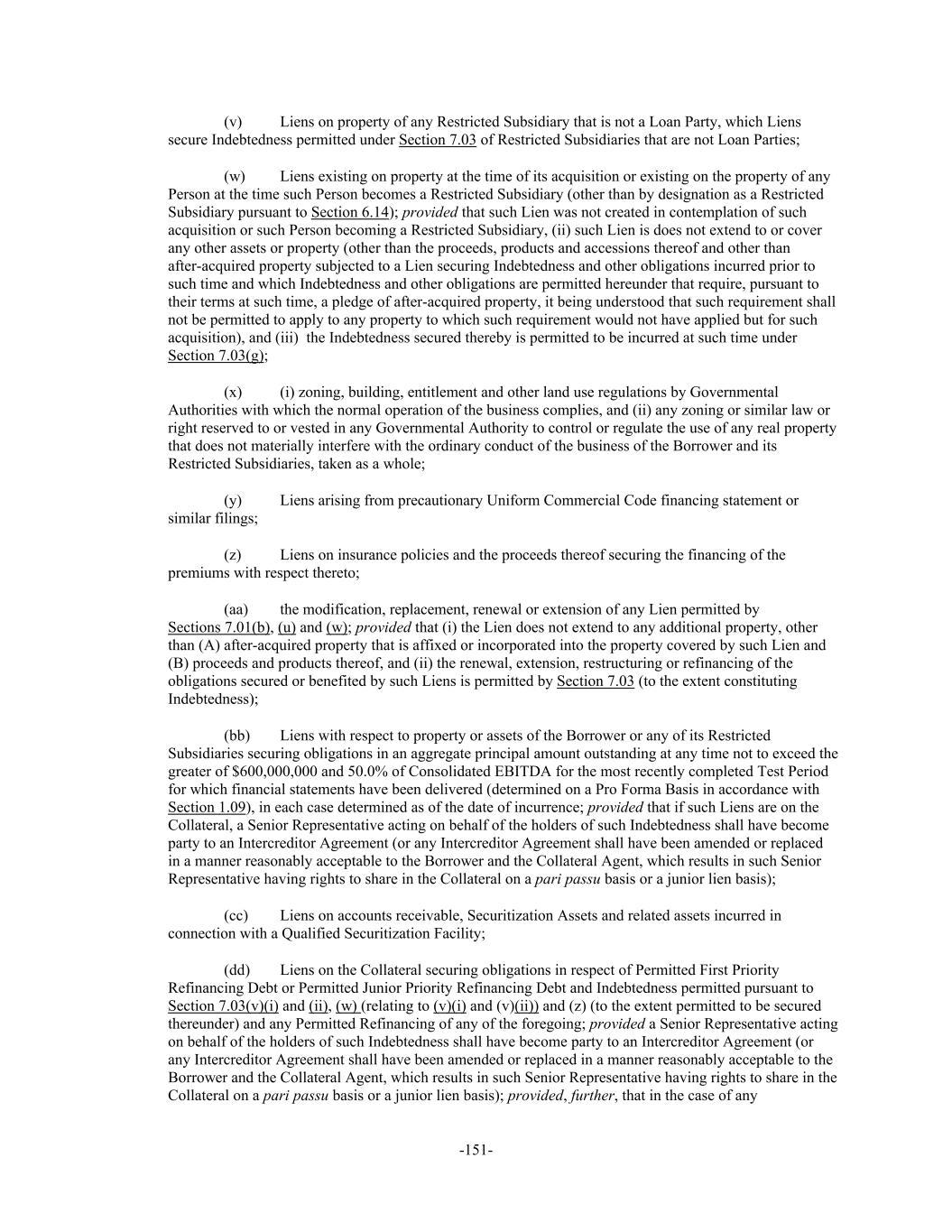 (v) Liens on property of any Restricted Subsidiary that is not a Loan Party, which Liens secure Indebtedness permitted under Section 7.03 of Restricted Subsidiaries that are not Loan Parties;

(w) Liens existing on property at the time of its acquisition or existing on the property of any Person at the time such Person becomes a Restricted Subsidiary (other than by designation as a Restricted Subsidiary pursuant to Section 6.14); provided that such Lien was not created in contemplation of such acquisition or such Person becoming a Restricted Subsidiary, (ii) such Lien is does not extend to or cover any other assets or property (other than the proceeds, products and accessions thereof and other than after-acquired property subjected to a Lien securing Indebtedness and other obligations incurred prior to such time and which Indebtedness and other obligations are permitted hereunder that require, pursuant to their terms at such time, a pledge of after-acquired property, it being understood that such requirement shall not be permitted to apply to any property to which such requirement would not have applied but for such acquisition), and (iii) the Indebtedness secured thereby is permitted to be incurred at such time under Section 7.03(g);

(x) (i) zoning, building, entitlement and other land use regulations by Governmental Authorities with which the normal operation of the business complies, and (ii) any zoning or similar law or right reserved to or vested in any Governmental Authority to control or regulate the use of any real property that does not materially interfere with the ordinary conduct of the business of the Borrower and its Restricted Subsidiaries, taken as a whole;

(y) Liens arising from precautionary Uniform Commercial Code financing statement or similar filings;

(z) Liens on insurance policies and the proceeds thereof securing the financing of the premiums with respect thereto;

(aa) the modification, replacement, renewal or extension of any Lien permitted by Sections 7.01(b), (u) and (w); provided that (i) the Lien does not extend to any additional property, other than (A) after-acquired property that is affixed or incorporated into the property covered by such Lien and (B) proceeds and products thereof, and (ii) the renewal, extension, restructuring or refinancing of the obligations secured or benefited by such Liens is permitted by Section 7.03 (to the extent constituting Indebtedness);

(bb) Liens with respect to property or assets of the Borrower or any of its Restricted Subsidiaries securing obligations in an aggregate principal amount outstanding at any time not to exceed the greater of $600,000,000 and 50.0% of Consolidated EBITDA for the most recently completed Test Period for which financial statements have been delivered (determined on a Pro Forma Basis in accordance with Section 1.09), in each case determined as of the date of incurrence; provided that if such Liens are on the Collateral, a Senior Representative acting on behalf of the holders of such Indebtedness shall have become party to an Intercreditor Agreement (or any Intercreditor Agreement shall have been amended or replaced in a manner reasonably acceptable to the Borrower and the Collateral Agent, which results in such Senior Representative having rights to share in the Collateral on a pari passu basis or a junior lien basis);

(cc) Liens on accounts receivable, Securitization Assets and related assets incurred in connection with a Qualified Securitization Facility;

(dd) Liens on the Collateral securing obligations in respect of Permitted First Priority Refinancing Debt or Permitted Junior Priority Refinancing Debt and Indebtedness permitted pursuant to Section 7.03(v)(i) and (ii), (w) (relating to (v)(i) and (v)(ii)) and (z) (to the extent permitted to be secured thereunder) and any Permitted Refinancing of any of the foregoing; provided a Senior Representative acting on behalf of the holders of such Indebtedness shall have become party to an Intercreditor Agreement (or any Intercreditor Agreement shall have been amended or replaced in a manner reasonably acceptable to the Borrower and the Collateral Agent, which results in such Senior Representative having rights to share in the Collateral on a pari passu basis or a junior lien basis); provided, further, that in the case of any

-151-